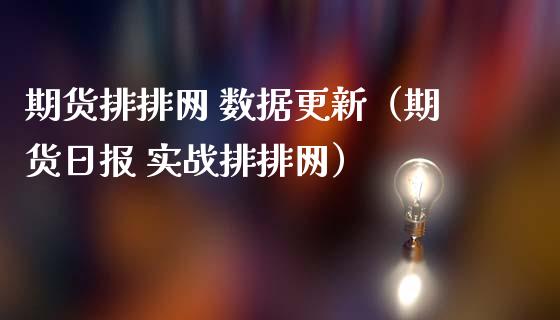 期货排排网 数据更新（期货日报 实战排排网）